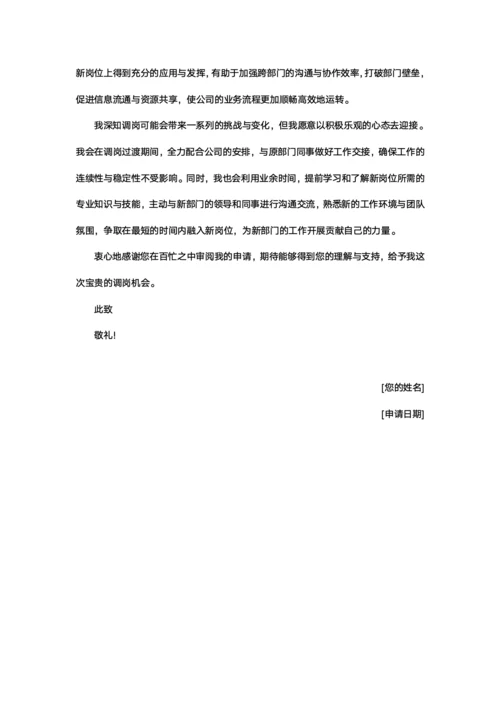 新岗位上得到充分的应用与发挥，有助于加强跨部门的沟通与协作效率，打破部门壁垒，促进信息流通与资源共享，使公司的业务流程更加顺畅高效地运转。

我深知调岗可能会带来一系列的挑战与变化，但我愿意以积极乐观的心态去迎接。我会在调岗过渡期间，全力配合公司的安排，与原部门同事做好工作交接，确保工作的连续性与稳定性不受影响。同时，我也会利用业余时间，提前学习和了解新岗位所需的专业知识与技能，主动与新部门的领导和同事进行沟通交流，熟悉新的工作环境与团队氛围，争取在最短的时间内融入新岗位，为新部门的工作开展贡献自己的力量。

衷心地感谢您在百忙之中审阅我的申请，期待能够得到您的理解与支持，给予我这次宝贵的调岗机会。

此致

敬礼！

[您的姓名]

[申请日期]